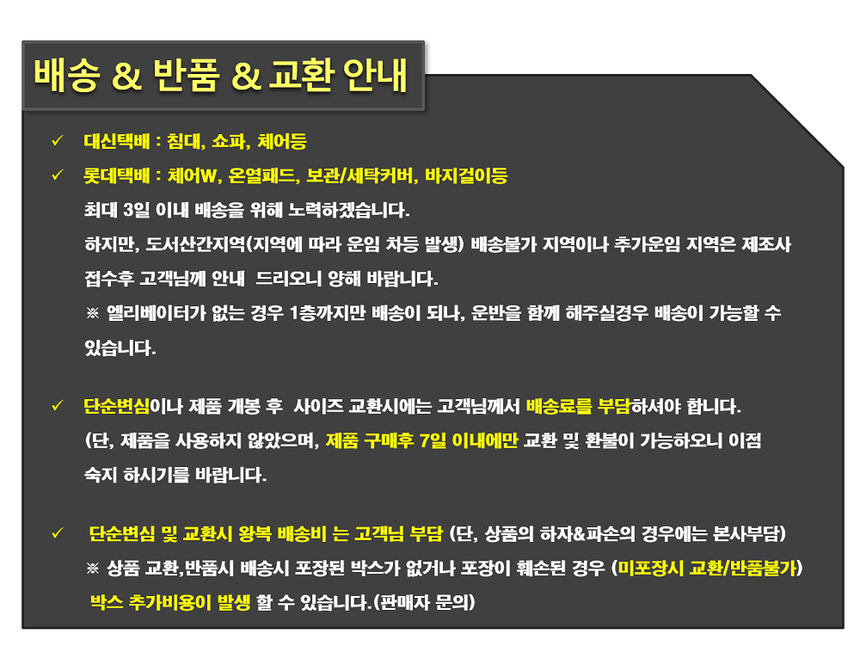 배송 & 반품 & 교환 안내

✓ 대신택배 : 침대, 쇼파, 체어등

✓ 롯데택배 : 체어W, 온열패드, 보관/세탁커버, 바지걸이등

최대 3일 이내 배송을 위해 노력하겠습니다.

하지만, 도서산간지역(지역에 따라 운임 차등 발생) 배송불가 지역이나 추가운임 지역은 제조사 접수후 고객님께 안내 드리오니 양해 바랍니다.

※ 엘리베이터가 없는 경우 1층까지만 배송이 되나, 운반을 함께 해주실경우 배송이 가능할 수 있습니다.

✓ 단순변심이나 제품 개봉 후 사이즈 교환시에는 고객님께서 배송료를 부담하셔야 합니다.

(단, 제품을 사용하지 않았으며, 제품 구매후 7일 이내에만 교환 및 환불이 가능하오니 이점 숙지 하시기를 바랍니다.

✓ 단순변심 및 교환시 왕복 배송비 는 고객님 부담 (단, 상품의 하자&파손의 경우에는 본사부담)

※ 상품 교환,반품시 배송시 포장된 박스가 없거나 포장이 훼손된 경우 (미포장시 교환/반품불가) 박스 추가비용이 발생 할 수 있습니다.(판매자 문의)